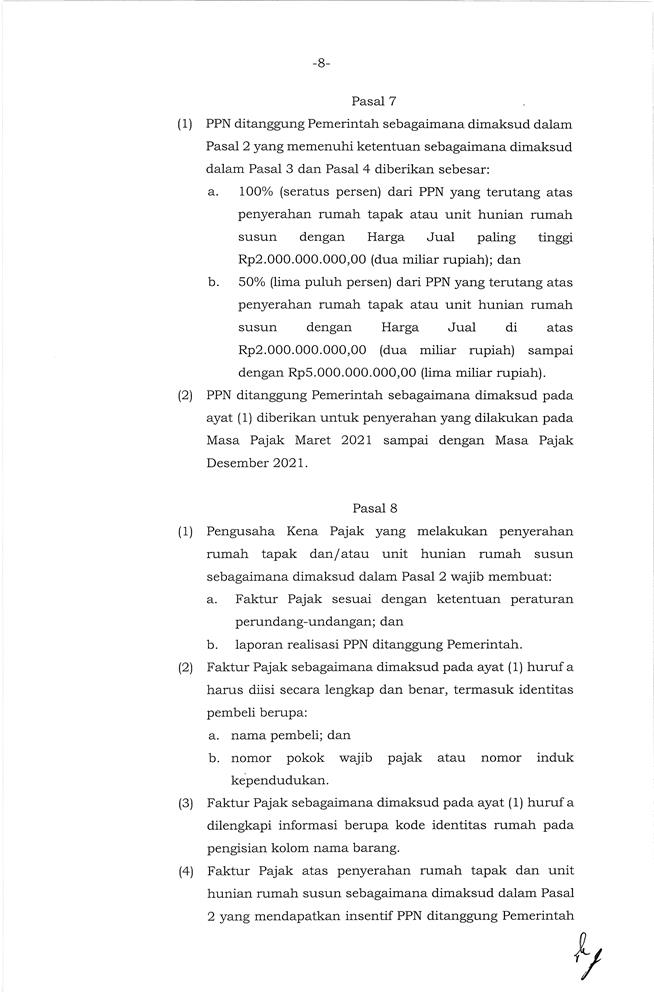 -8-

Pasal 7

(1) PPN ditanggung Pemerintah sebagaimana dimaksud dalam Pasal 2 yang memenuhi ketentuan sebagaimana dimaksud dalam Pasal 3 dan Pasal 4 diberikan sebesar:

a. 100% (seratus persen) dari PPN yang terutang atas penyerahan rumah tapak atau unit hunian rumah susun dengan Harga Jual paling tinggi Rp2.000.000.000,00 (dua miliar rupiah); dan

b. 50% (lima puluh persen) dari PPN yang terutang atas penyerahan rumah tapak atau unit hunian rumah susun dengan Harga Jual di atas Rp2.000.000.000,00 (dua miliar rupiah) sampai dengan Rp5.000.000.000,00 (lima miliar rupiah).

(2) PPN ditanggung Pemerintah sebagaimana dimaksud pada ayat (1) diberikan untuk penyerahan yang dilakukan pada Masa Pajak Maret 2021 sampai dengan Masa Pajak Desember 2021.

Pasal 8

(1) Pengusaha Kena Pajak yang melakukan penyerahan rumah tapak dan/atau unit hunian rumah susun sebagaimana dimaksud dalam Pasal 2 wajib membuat:

a. Faktur Pajak sesuai dengan ketentuan peraturan perundang-undangan; dan

b. laporan realisasi PPN ditanggung Pemerintah.

(2) Faktur Pajak sebagaimana dimaksud pada ayat (1) huruf a harus diisi secara lengkap dan benar, termasuk identitas pembeli berupa:

a. nama pembeli; dan

b. nomor pokok wajib pajak atau nomor induk kependudukan.

(3) Faktur Pajak sebagaimana dimaksud pada ayat (1) huruf a dilengkapi informasi berupa kode identitas rumah pada pengisian kolom nama barang.

(4) Faktur Pajak atas penyerahan rumah tapak dan unit hunian rumah susun sebagaimana dimaksud dalam Pasal 2 yang mendapatkan insentif PPN ditanggung Pemerintah